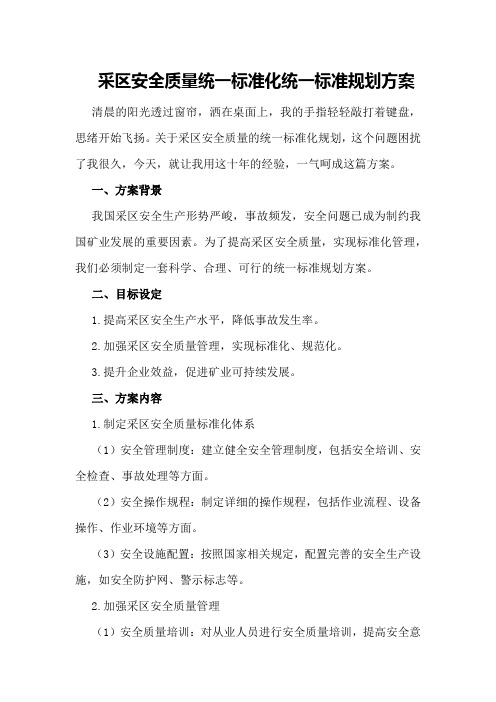 采区安全质量统一标准化统一标准规划方案

清晨的阳光透过窗帘，洒在桌面上，我的手指轻轻敲打着键盘，思绪开始飞扬。关于采区安全质量的统一标准化规划，这个问题困扰了我很久，今天，就让我用这十年的经验，一气呵成这篇方案。

一、方案背景

我国采区安全生产形势严峻，事故频发，安全问题已成为制约我国矿业发展的重要因素。为了提高采区安全质量，实现标准化管理，我们必须制定一套科学、合理、可行的统一标准规划方案。

二、目标设定

1.提高采区安全生产水平，降低事故发生率。

2.加强采区安全质量管理，实现标准化、规范化。

3.提升企业效益，促进矿业可持续发展。

三、方案内容

1.制定采区安全质量标准化体系

（1）安全管理制度：建立健全安全管理制度，包括安全培训、安全检查、事故处理等方面。

（2）安全操作规程：制定详细的操作规程，包括作业流程、设备操作、作业环境等方面。

（3）安全设施配置：按照国家相关规定，配置完善的安全生产设施，如安全防护网、警示标志等。

2.加强采区安全质量管理

（1）安全质量培训：对从业人员进行安全质量培训，提高安全意